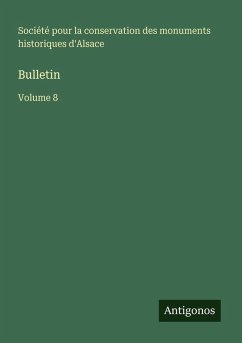 Société pour la conservation des monuments historiques d'Alsace

Bulletin

Volume 8

Antigonos